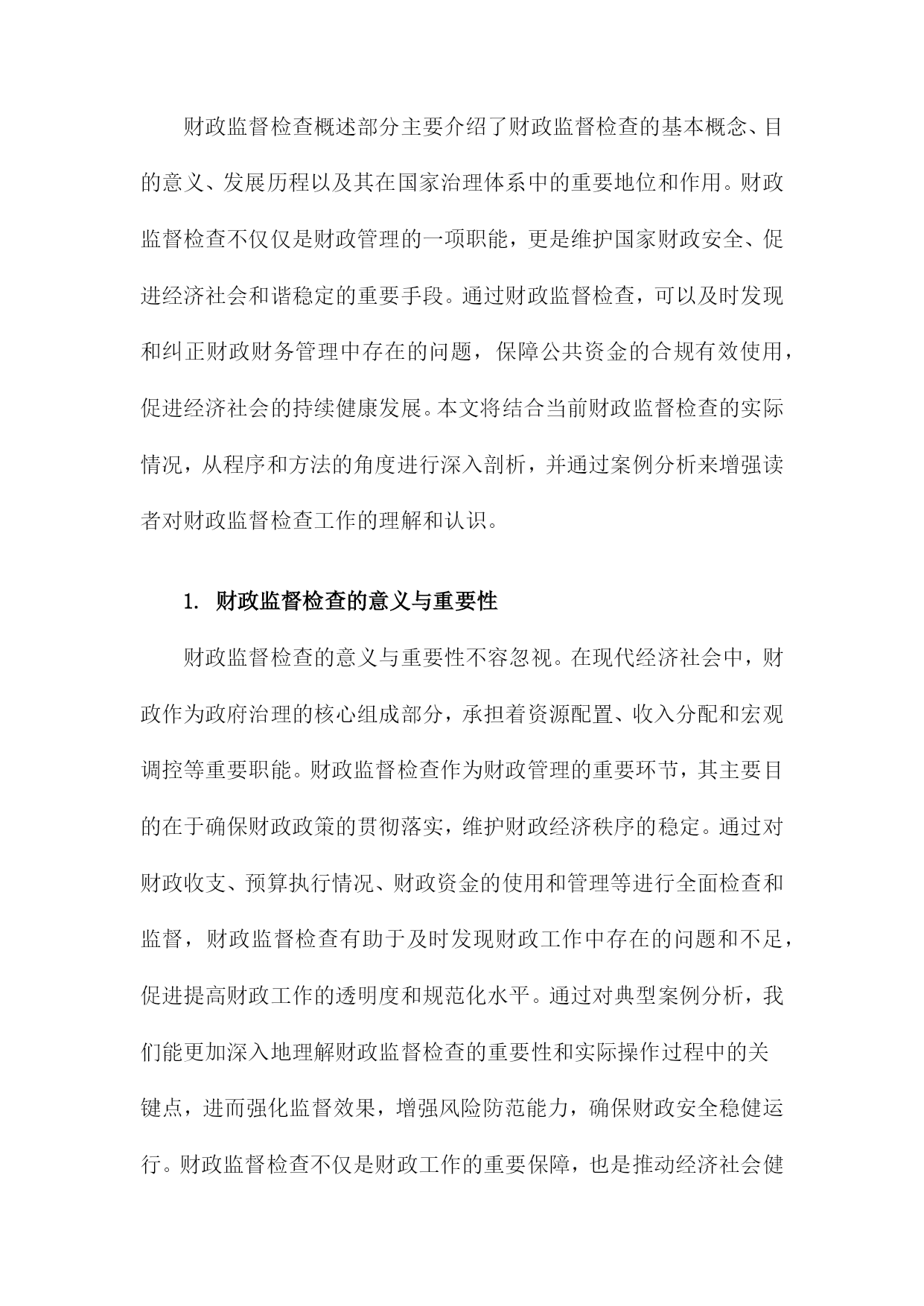 财政监督检查概述部分主要介绍了财政监督检查的基本概念、目的意义、发展历程以及其在国家治理体系中的重要地位和作用。财政监督检查不仅仅是财政管理的一项职能，更是维护国家财政安全、促进经济社会和谐稳定的重要手段。通过财政监督检查，可以及时发现和纠正财政财务管理中存在的问题，保障公共资金的合规有效使用，促进经济社会的持续健康发展。本文将结合当前财政监督检查的实际情况，从程序和方法的角度进行深入剖析，并通过案例分析来增强读者对财政监督检查工作的理解和认识。

1. 财政监督检查的意义与重要性

财政监督检查的意义与重要性不容忽视。在现代经济社会中，财政作为政府治理的核心组成部分，承担着资源配置、收入分配和宏观调控等重要职能。财政监督检查作为财政管理的重要环节，其主要目的在于确保财政政策的贯彻落实，维护财政经济秩序的稳定。通过对财政收支、预算执行情况、财政资金的使用和管理等进行全面检查和监督，财政监督检查有助于及时发现财政工作中存在的问题和不足，促进提高财政工作的透明度和规范化水平。通过对典型案例分析，我们能更加深入地理解财政监督检查的重要性和实际操作过程中的关键点，进而强化监督效果，增强风险防范能力，确保财政安全稳健运行。财政监督检查不仅是财政工作的重要保障，也是推动经济社会健